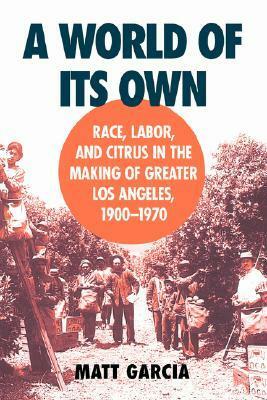 A WORLD OF ITS OWN

RACE, LABOR, AND CITRUS IN THE MAKING OF GREATER LOS ANGELES, 1900–1970

MATT GARCIA